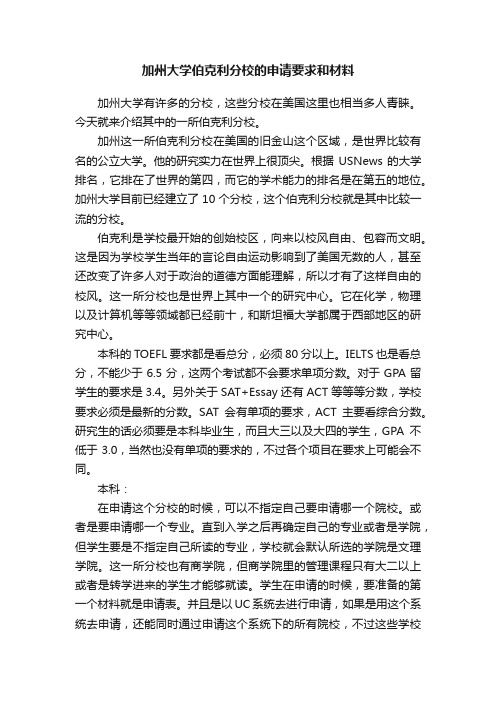 加州大学伯克利分校的申请要求和材料

加州大学有许多的分校，这些分校在美国这里也相当多人青睐。今天就来介绍其中的一所伯克利分校。

加州这一所伯克利分校在美国的旧金山这个区域，是世界比较有名的公立大学。他的研究实力在世界上很顶尖。根据 USNews 的大学排名，它排在了世界的第四，而它的学术能力的排名是在第五的地位。加州大学目前已经建立了 10 个分校，这个伯克利分校就是其中比较一流的分校。

伯克利是学校最开始的创始校区，向来以校风自由、包容而文明。这是因为学校学生当年的言论自由运动影响到了美国无数的人，甚至还改变了许多人对于政治的道德方面能理解，所以才有了这样自由的校风。这一所分校也是世界上其中一个的研究中心。它在化学，物理以及计算机等等领域都已经前十，和斯坦福大学都属于西部地区的研究中心。

本科的 TOEFL 要求都是看总分，必须 80 分以上。IELTS 也是看总分，不能少于 6.5 分，这两个考试都不会要求单项分数。对于 GPA 留学生的要求是 3.4。另外关于 SAT+Essay 还有 ACT 等等等分数，学校要求必须是最新的分数。SAT 会有单项的要求，ACT 主要看综合分数。研究生的话必须要是本科毕业生，而且大三以及大四的学生，GPA 不低于 3.0，当然也没有单项的要求的，不过各个项目在要求上可能会不同。

本科：

在申请这个分校的时候，可以不指定自己要申请哪一个院校。或者是要申请哪一个专业。直到入学之后再确定自己的专业或者是学院，但学生要是不指定自己所读的专业，学校就会默认所选的学院是文理学院。这一所分校也有商学院，但商学院里的管理课程只有大二以上或者是转学进来的学生才能够就读。学生在申请的时候，要准备的第一个材料就是申请表。并且是以 UC 系统去进行申请，如果是用这个系统去申请，还能同时通过申请这个系统下的所有院校，不过这些学校